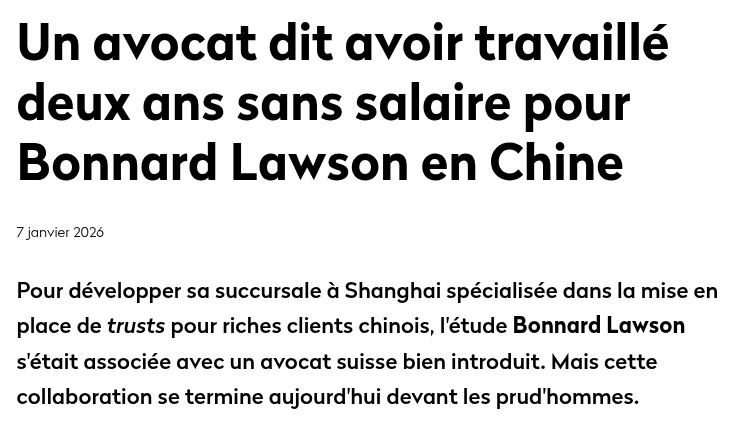 Un avocat dit avoir travaillé deux ans sans salaire pour Bonnard Lawson en Chine

7 janvier 2026

Pour développer sa succursale à Shanghai spécialisée dans la mise en place de trusts pour riches clients chinois, l'étude Bonnard Lawson s'était associée avec un avocat suisse bien introduit. Mais cette collaboration se termine aujourd'hui devant les prud'hommes.